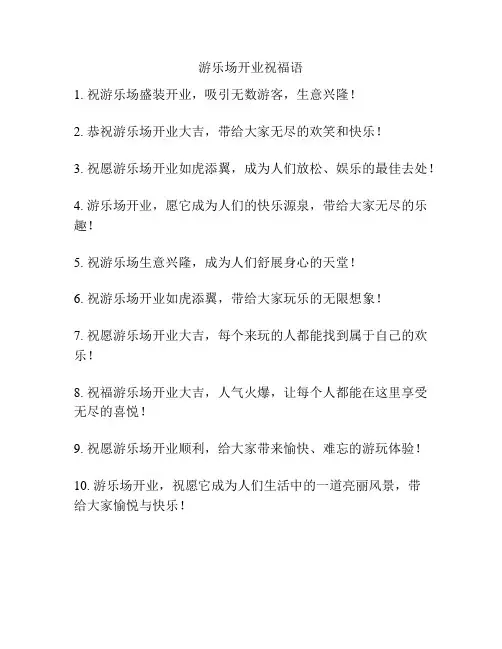 游乐场开业祝福语

1. 祝游乐场盛装开业，吸引无数游客，生意兴隆！

2. 恭祝游乐场开业大吉，带给大家无尽的欢笑和快乐！

3. 祝愿游乐场开业如虎添翼，成为人们放松、娱乐的最佳去处！

4. 游乐场开业，愿它成为人们的快乐源泉，带给大家无尽的乐趣！

5. 祝游乐场生意兴隆，成为人们舒展身心的天堂！

6. 祝游乐场开业如虎添翼，带给大家玩乐的无限想象！

7. 祝愿游乐场开业大吉，每个来玩的人都能找到属于自己的欢乐！

8. 祝福游乐场开业大吉，人气火爆，让每个人都能在这里享受无尽的喜悦！

9. 祝愿游乐场开业顺利，给大家带来愉快、难忘的游玩体验！

10. 游乐场开业，祝愿它成为人们生活中的一道亮丽风景，带给大家愉悦与快乐！